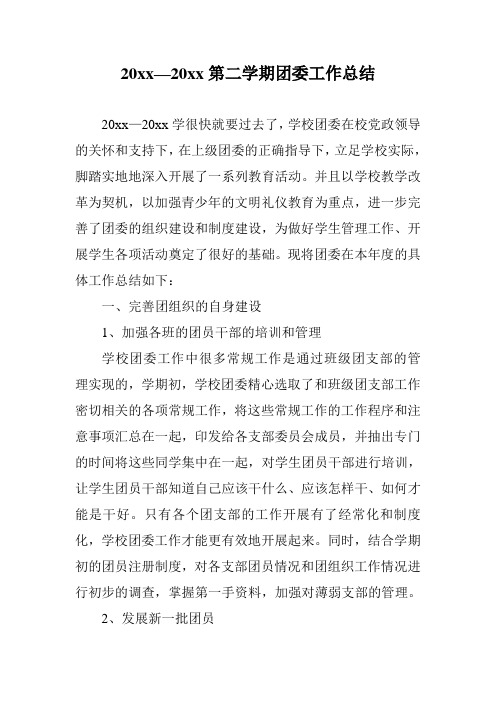 20xx—20xx 第二学期团委工作总结

20xx—20xx 学很快就要过去了，学校团委在校党政领导的关怀和支持下，在上级团委的正确指导下，立足学校实际，脚踏实地地深入开展了一系列教育活动。并且以学校教学改革为契机，以加强青少年的文明礼仪教育为重点，进一步完善了团委的组织建设和制度建设，为做好学生管理工作、开展学生各项活动奠定了很好的基础。现将团委在本年度的具体工作总结如下：

一、完善团组织的自身建设

1、加强各班的团员干部的培训和管理

学校团委工作中很多常规工作是通过班级团支部的管理实现的，学期初，学校团委精心选取了和班级团支部工作密切相关的各项常规工作，将这些常规工作的工作程序和注意事项汇总在一起，印发给各支部委员会成员，并抽出专门的时间将这些同学集中在一起，对学生团员干部进行培训，让学生团员干部知道自己应该干什么、应该怎样干、如何才能是干好。只有各个团支部的工作开展有了经常化和制度化，学校团委工作才能更有效地开展起来。同时，结合学期初的团员注册制度，对各支部团员情况和团组织工作情况进行初步的调查，掌握第一手资料，加强对薄弱支部的管理。

2、发展新一批团员